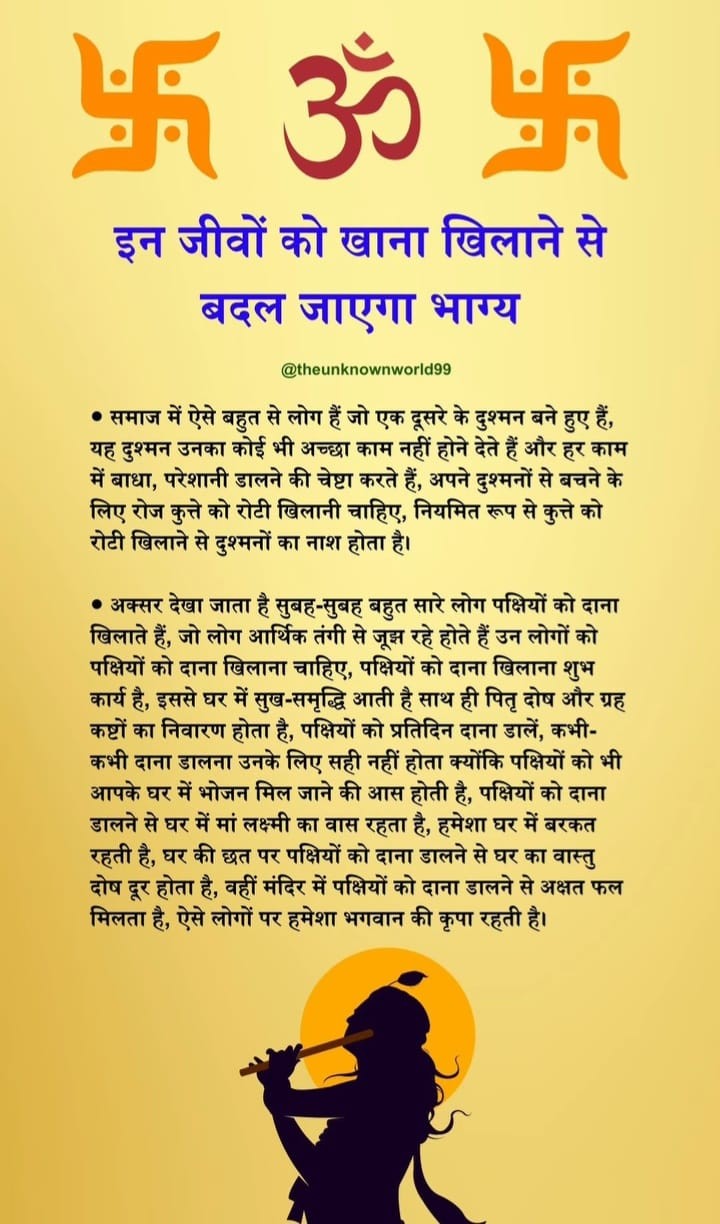 ॐ

इन जीवों को खाना खिलाने से बदल जाएगा भाग्य

@theunknownworld99

• समाज में ऐसे बहुत से लोग हैं जो एक दूसरे के दुश्मन बने हुए हैं, यह दुश्मन उनका कोई भी अच्छा काम नहीं होने देते हैं और हर काम में बाधा, परेशानी डालने की चेष्टा करते हैं, अपने दुश्मनों से बचने के लिए रोज कुत्ते को रोटी खिलानी चाहिए, नियमित रूप से कुत्ते को रोटी खिलाने से दुश्मनों का नाश होता है।

• अक्सर देखा जाता है सुबह-सुबह बहुत सारे लोग पक्षियों को दाना खिलाते हैं, जो लोग आर्थिक तंगी से जूझ रहे होते हैं उन लोगों को पक्षियों को दाना खिलाना चाहिए, पक्षियों को दाना खिलाना शुभ कार्य है, इससे घर में सुख-समृद्धि आती है साथ ही पितृ दोष और ग्रह कष्टों का निवारण होता है, पक्षियों को प्रतिदिन दाना डालें, कभी-कभी दाना डालना उनके लिए सही नहीं होता क्योंकि पक्षियों को भी आपके घर में भोजन मिल जाने की आस होती है, पक्षियों को दाना डालने से घर में मां लक्ष्मी का वास रहता है, हमेशा घर में बरकत रहती है, घर की छत पर पक्षियों को दाना डालने से घर का वास्तु दोष दूर होता है, वहीं मंदिर में पक्षियों को दाना डालने से अक्षत फल मिलता है, ऐसे लोगों पर हमेशा भगवान की कृपा रहती है।